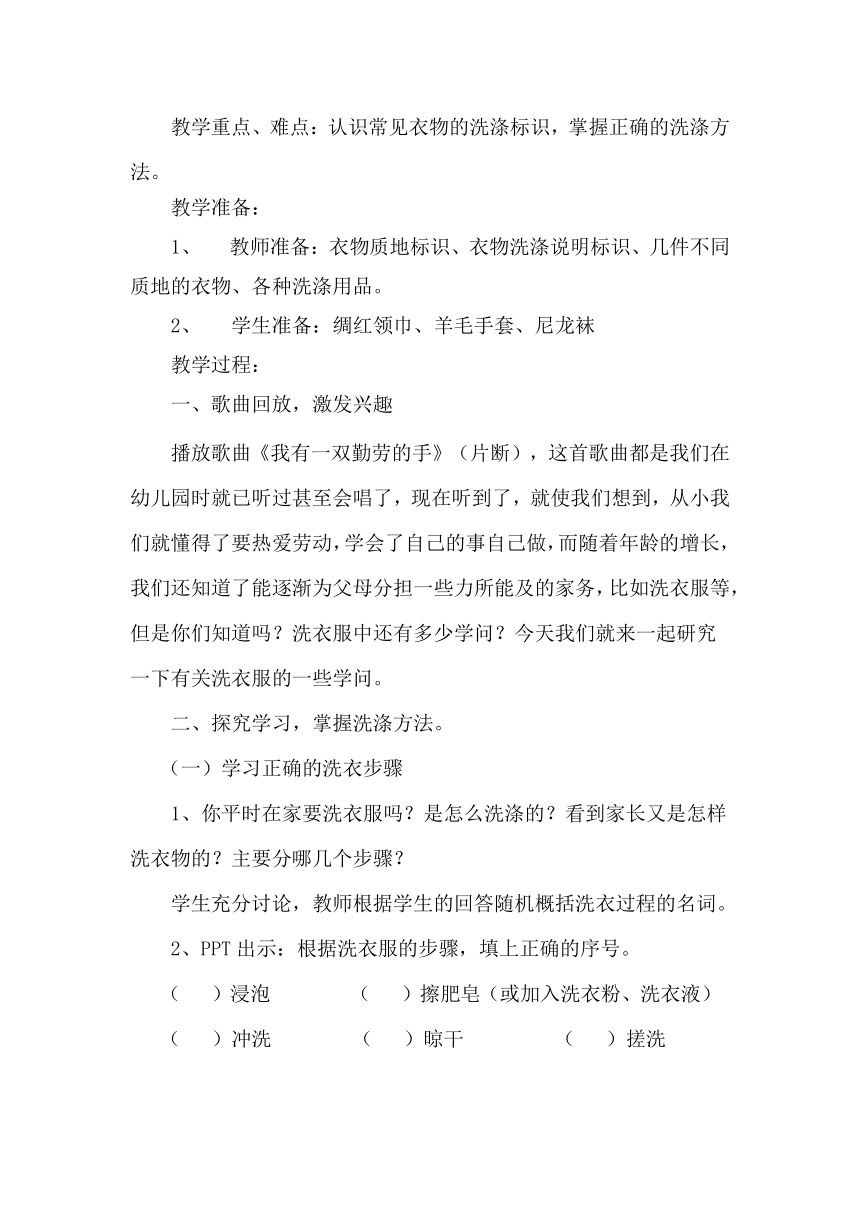 教学重点、难点：认识常见衣物的洗涤标识，掌握正确的洗涤方法。

教学准备：

1、 教师准备：衣物质地标识、衣物洗涤说明标识、几件不同质地的衣物、各种洗涤用品。

2、 学生准备：绸红领巾、羊毛手套、尼龙袜

教学过程：

一、歌曲回放，激发兴趣

播放歌曲《我有一双勤劳的手》（片断），这首歌曲都是我们在幼儿园时就已听过甚至会唱了，现在听到了，就使我们想到，从小我们就懂得了要热爱劳动，学会了自己的事自己做，而随着年龄的增长，我们还知道了能逐渐为父母分担一些力所能及的家务，比如洗衣服等，但是你们知道吗？洗衣服中还有多少学问？今天我们就来一起研究一下有关洗衣服的一些学问。

二、探究学习，掌握洗涤方法。

（一）学习正确的洗衣步骤

1、你平时在家要洗衣服吗？是怎么洗涤的？看到家长又是怎样洗衣物的？主要分哪几个步骤？

学生充分讨论，教师根据学生的回答随机概括洗衣过程的名词。

2、PPT 出示：根据洗衣服的步骤，填上正确的序号。

（ ）浸泡 （ ）擦肥皂（或加入洗衣粉、洗衣液）

（ ）冲洗 （ ）晾干 （ ）搓洗